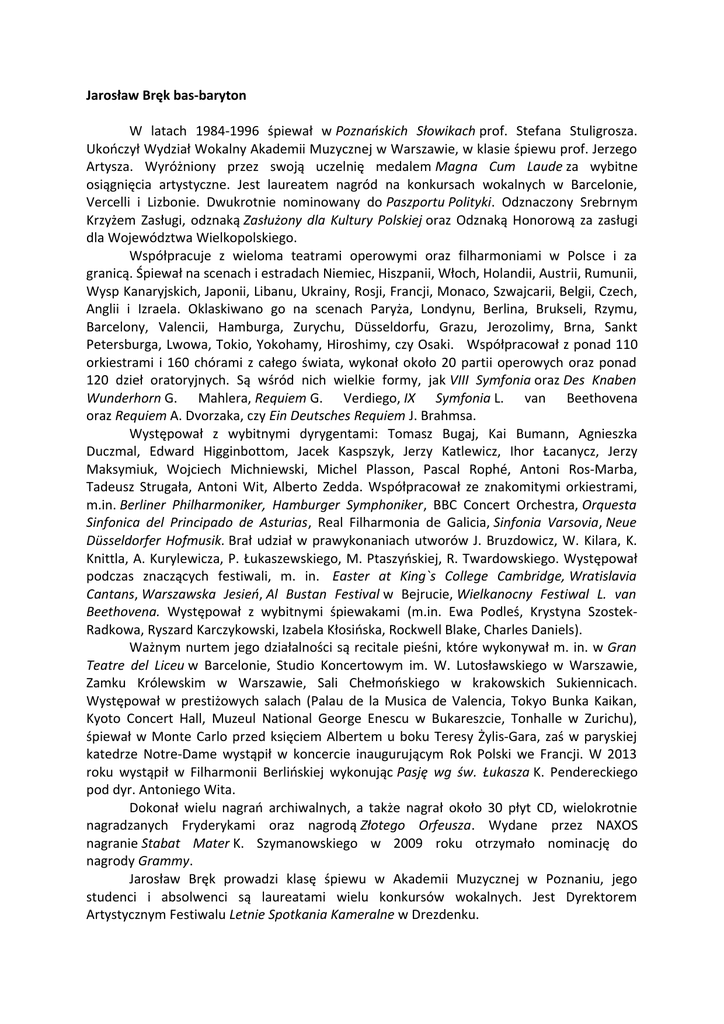 Jarosław Bręk bas-baryton

W latach 1984-1996 śpiewał w Poznańskich Słowikach prof. Stefana Stuligrosza. Ukończył Wydział Wokalny Akademii Muzycznej w Warszawie, w klasie śpiewu prof. Jerzego Artysza. Wyróżniony przez swoją uczelnię medalem Magna Cum Laude za wybitne osiągnięcia artystyczne. Jest laureatem nagród na konkursach wokalnych w Barcelonie, Vercelli i Lizbonie. Dwukrotnie nominowany do Paszportu Polityki. Odznaczony Srebrnym Krzyżem Zasługi, odznaką Zasłużony dla Kultury Polskiej oraz Odznaką Honorową za zasługi dla Województwa Wielkopolskiego.

Współpracuje z wieloma teatrami operowymi oraz filharmoniami w Polsce i za granicą. Śpiewał na scenach i estradach Niemiec, Hiszpanii, Włoch, Holandii, Austrii, Rumunii, Wysp Kanaryjskich, Japonii, Libanu, Ukrainy, Rosji, Francji, Monaco, Szwajcarii, Belgii, Czech, Anglii i Izraela. Oklaskiwano go na scenach Paryża, Londynu, Berlina, Brukseli, Rzymu, Barcelony, Valencii, Hamburga, Zurychu, Düsseldorfu, Grazu, Jerozolimy, Brna, Sankt Petersburga, Lwowa, Tokio, Yokohamy, Hiroshimy, czy Osaki. Współpracował z ponad 110 orkiestrami i 160 chórami z całego świata, wykonał około 20 partii operowych oraz ponad 120 dzieł oratoryjnych. Są wśród nich wielkie formy, jak VIII Symfonia oraz Des Knaben Wunderhorn G. Mahlera, Requiem G. Verdiego, IX Symfonia L. van Beethovena oraz Requiem A. Dvorzaka, czy Ein Deutsches Requiem J. Brahmsa.

Występował z wybitnymi dyrygentami: Tomasz Bugaj, Kai Bumann, Agnieszka Duczmal, Edward Higginbottom, Jacek Kaspszyk, Jerzy Katlewicz, Ihor Łacanycz, Jerzy Maksymiuk, Wojciech Michniewski, Michel Plasson, Pascal Rophé, Antoni Ros-Marba, Tadeusz Strugała, Antoni Wit, Alberto Zedda. Współpracował ze znakomitymi orkiestrami, m.in. Berliner Philharmoniker, Hamburger Symphoniker, BBC Concert Orchestra, Orquesta Sinfonica del Principado de Asturias, Real Filharmonia de Galicia, Sinfonia Varsovia, Neue Düsseldorfer Hofmusik. Brał udział w prawykonaniach utworów J. Bruzdowicz, W. Kilara, K. Knittla, A. Kurylewicza, P. Łukaszewskiego, M. Ptaszyńskiej, R. Twardowskiego. Występował podczas znaczących festiwali, m. in. Easter at King`s College Cambridge, Wratislavia Cantans, Warszawska Jesień, Al Bustan Festival w Bejrucie, Wielkanocny Festiwal L. van Beethovena. Występował z wybitnymi śpiewakami (m.in. Ewa Podleś, Krystyna Szostek-Radkowa, Ryszard Karczykowski, Izabela Kłosińska, Rockwell Blake, Charles Daniels).

Ważnym nurtem jego działalności są recitale pieśni, które wykonywał m. in. w Gran Teatre del Liceu w Barcelonie, Studio Koncertowym im. W. Lutosławskiego w Warszawie, Zamku Królewskim w Warszawie, Sali Chełmońskiego w krakowskich Sukiennicach. Występował w prestiżowych salach (Palau de la Musica de Valencia, Tokyo Bunka Kaikan, Kyoto Concert Hall, Muzeul National George Enescu w Bukareszcie, Tonhalle w Zurichu), śpiewał w Monte Carlo przed księciem Albertem u boku Teresy Żylis-Gara, zaś w paryskiej katedrze Notre-Dame wystąpił w koncercie inaugurującym Rok Polski we Francji. W 2013 roku wystąpił w Filharmonii Berlińskiej wykonując Pasję wg św. Łukasza K. Pendereckiego pod dyr. Antoniego Wita.

Dokonał wielu nagrań archiwalnych, a także nagrał około 30 płyt CD, wielokrotnie nagradzanych Fryderykami oraz nagrodą Złotego Orfeusza. Wydane przez NAXOS nagranie Stabat Mater K. Szymanowskiego w 2009 roku otrzymało nominację do nagrody Grammy.

Jarosław Bręk prowadzi klasę śpiewu w Akademii Muzycznej w Poznaniu, jego studenci i absolwenci są laureatami wielu konkursów wokalnych. Jest Dyrektorem Artystycznym Festiwalu Letnie Spotkania Kameralne w Drezdenku.